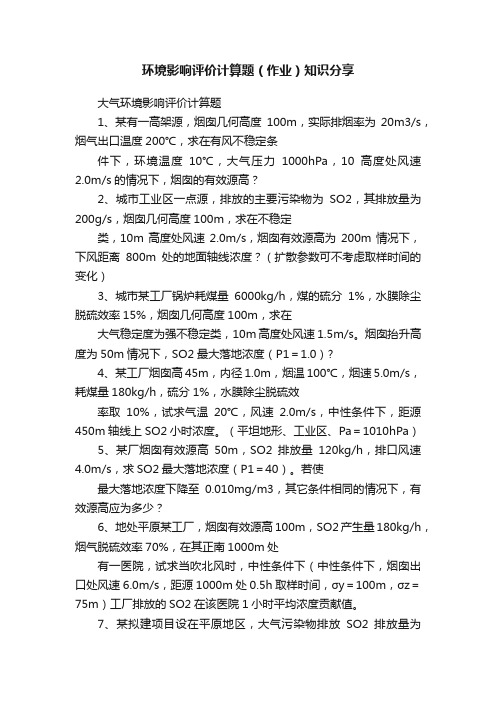 环境影响评价计算题（作业）知识分享

大气环境影响评价计算题

1、某有一高架源，烟囱几何高度 100m，实际排烟率为 20m3/s，烟气出口温度 200℃，求在有风不稳定条

件下，环境温度 10℃，大气压力 1000hPa，10 高度处风速 2.0m/s 的情况下，烟囱的有效源高？

2、城市工业区一点源，排放的主要污染物为 SO2，其排放量为 200g/s，烟囱几何高度 100m，求在不稳定

类，10m 高度处风速 2.0m/s，烟囱有效源高为 200m 情况下，下风距离 800m 处的地面轴线浓度？（扩散参数可不考虑取样时间的变化）

3、城市某工厂锅炉耗煤量 6000kg/h，煤的硫分 1%，水膜除尘脱硫效率 15%，烟囱几何高度 100m，求在

大气稳定度为强不稳定类，10m 高度处风速 1.5m/s。烟囱抬升高度为 50m 情况下，SO2 最大落地浓度（P1＝1.0）？

4、某工厂烟囱高 45m，内径 1.0m，烟温 100℃，烟速 5.0m/s，耗煤量 180kg/h，硫分 1%，水膜除尘脱硫效

率取 10%，试求气温 20℃，风速 2.0m/s，中性条件下，距源 450m 轴线上 SO2 小时浓度。（平坦地形、工业区、Pa＝1010hPa）

5、某厂烟囱有效源高 50m，SO2 排放量 120kg/h，排口风速 4.0m/s，求 SO2 最大落地浓度（P1＝40）。若使

最大落地浓度下降至 0.010mg/m3，其它条件相同的情况下，有效源高应为多少？

6、地处平原某工厂，烟囱有效源高 100m，SO2 产生量 180kg/h，烟气脱硫效率 70%，在其正南 1000m 处

有一医院，试求当吹北风时，中性条件下（中性条件下，烟囱出口处风速 6.0m/s，距源 1000m 处 0.5h 取样时间，σy＝100m，σz＝75m）工厂排放的 SO2 在该医院 1 小时平均浓度贡献值。

7、某拟建项目设在平原地区，大气污染物排放 SO2 排放量为